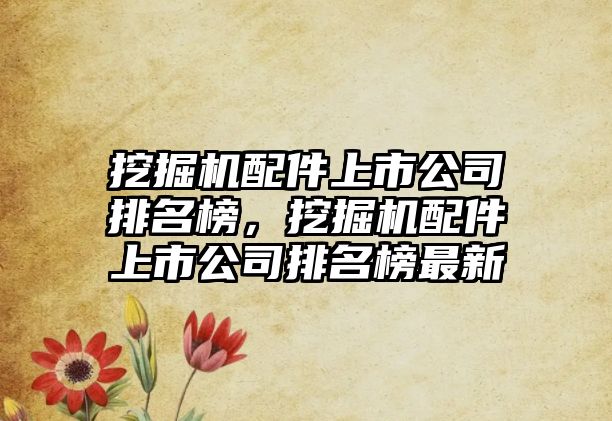 挖掘机配件上市公司排名榜，挖掘机配件上市公司排名榜最新